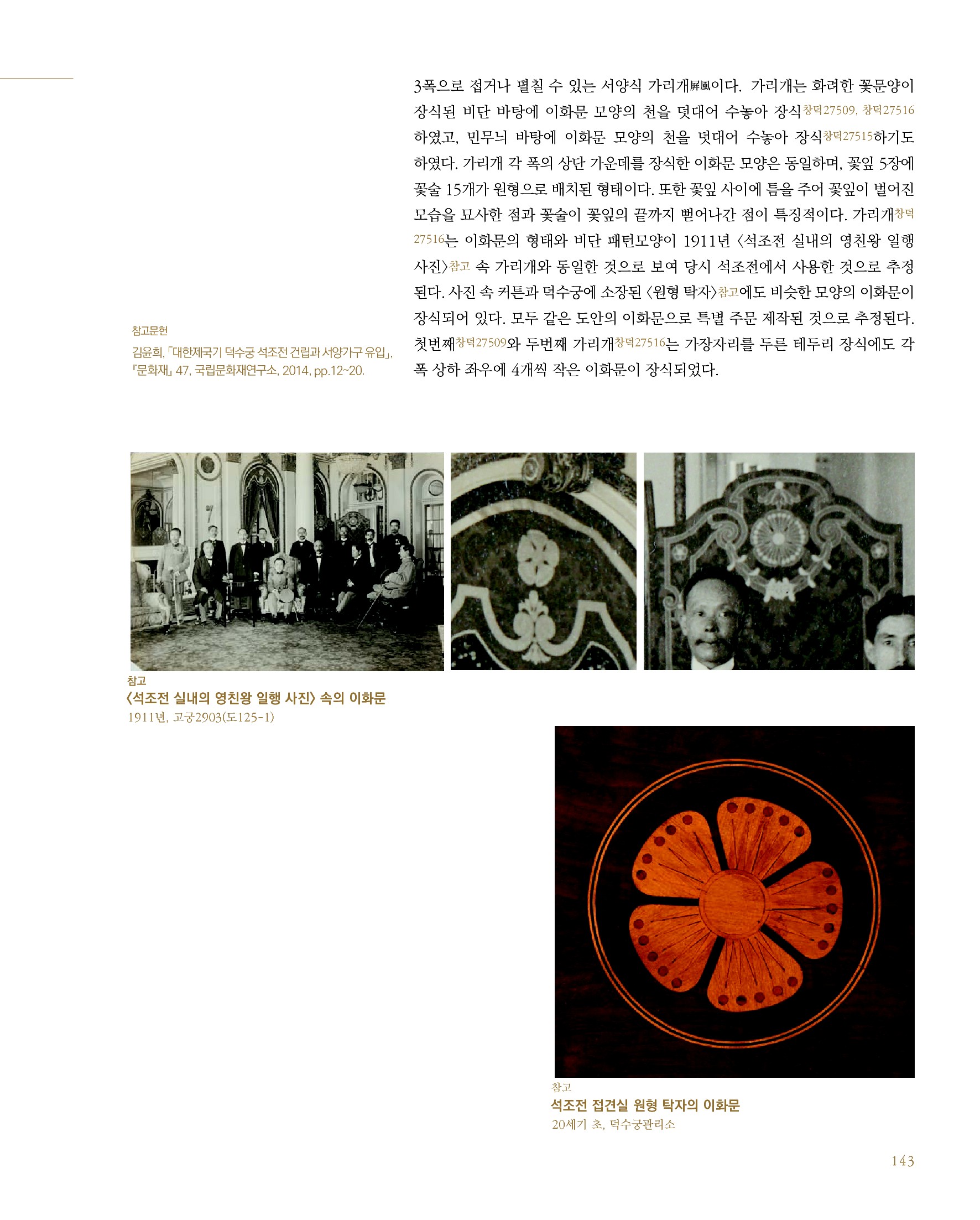 3폭으로 접거나 펼칠 수 있는 서양식 가리개屛風이다. 가리개는 화려한 꽃문양이 장식된 비단 바탕에 이화문 모양의 천을 덧대어 수놓아 장식창덕27509, 창덕27516 하였고, 민무늬 바탕에 이화문 모양의 천을 덧대어 수놓아 장식창덕27515하기도 하였다. 가리개 각 폭의 상단 가운데를 장식한 이화문 모양은 동일하며, 꽃잎 5장에 꽃술 15개가 원형으로 배치된 형태이다. 또한 꽃잎 사이에 틈을 주어 꽃잎이 벌어진 모습을 묘사한 점과 꽃술이 꽃잎의 끝까지 뻗어나간 점이 특징적이다. 가리개창덕27516는 이화문의 형태와 비단 패턴모양이 1911년 〈석조전 실내의 영친왕 일행 사진〉참고 속 가리개와 동일한 것으로 보여 당시 석조전에서 사용한 것으로 추정된다. 사진 속 커튼과 덕수궁에 소장된 〈원형 탁자〉참고에도 비슷한 모양의 이화문이 장식되어 있다. 모두 같은 도안의 이화문으로 특별 주문 제작된 것으로 추정된다. 첫번째창덕27509와 두번째 가리개창덕27516는 가장자리를 두른 테두리 장식에도 각 폭 상하 좌우에 4개씩 작은 이화문이 장식되었다.

참고문헌
김윤희, 「대한제국기 덕수궁 석조전 건립과 서양가구 유입」, 『문화재』 47, 국립문화재연구소, 2014, pp.12~20.

참고
〈석조전 실내의 영친왕 일행 사진〉 속의 이화문
1911년, 고궁2903(도125-1)

참고
석조전 접견실 원형 탁자의 이화문
20세기 초, 덕수궁관리소

143